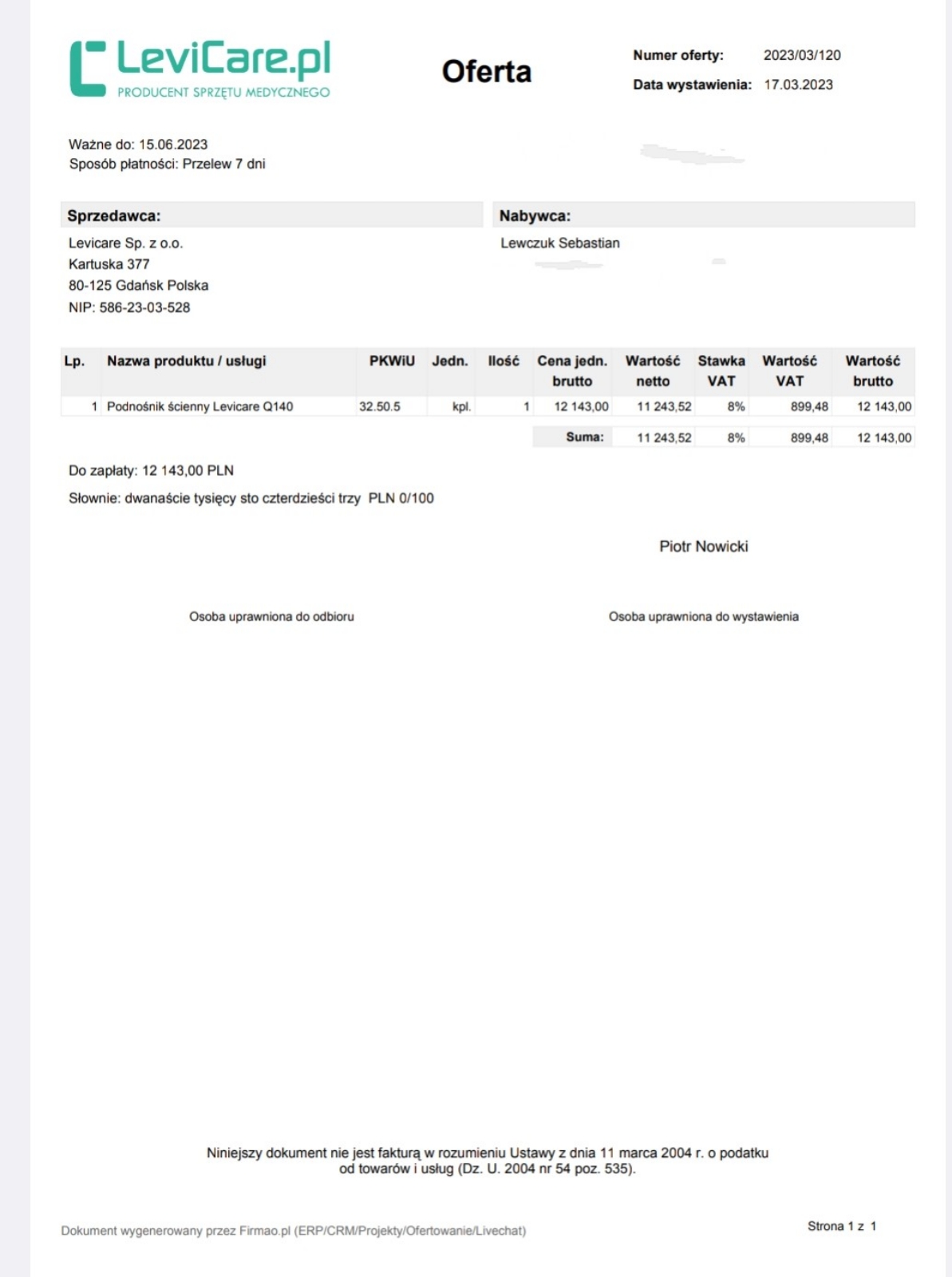 LeviCare.pl
PRODUCENT SPRZĘTU MEDYCZNEGO

Oferta

Numer oferty: 2023/03/120
Data wystawienia: 17.03.2023

Ważne do: 15.06.2023
Sposób płatności: Przelew 7 dni

Sprzedawca:
Levicare Sp. z o.o.
Kartuska 377
80-125 Gdańsk Polska
NIP: 586-23-03-528

Nabywca:
Lewczuk Sebastian

| Lp. | Nazwa produktu / usługi | PKWiU | Jedn. | Ilość | Cena jedn. brutto | Wartość netto | Stawka VAT | Wartość VAT | Wartość brutto |
|---|---|---|---|---|---|---|---|---|---|
| 1 | Podnośnik ścienny Levicare Q140 | 32.50.5 | kpl. | 1 | 12 143,00 | 11 243,52 | 8% | 899,48 | 12 143,00 |
| | | | | | Suma: | 11 243,52 | 8% | 899,48 | 12 143,00 |

Do zapłaty: 12 143,00 PLN
Słownie: dwanaście tysięcy sto czterdzieści trzy PLN 0/100

Piotr Nowicki

Osoba uprawniona do odbioru

Osoba uprawniona do wystawienia

Niniejszy dokument nie jest fakturą w rozumieniu Ustawy z dnia 11 marca 2004 r. o podatku od towarów i usług (Dz. U. 2004 nr 54 poz. 535).

Dokument wygenerowany przez Firmao.pl (ERP/CRM/Projekty/Ofertowanie/Livechat)

Strona 1 z 1